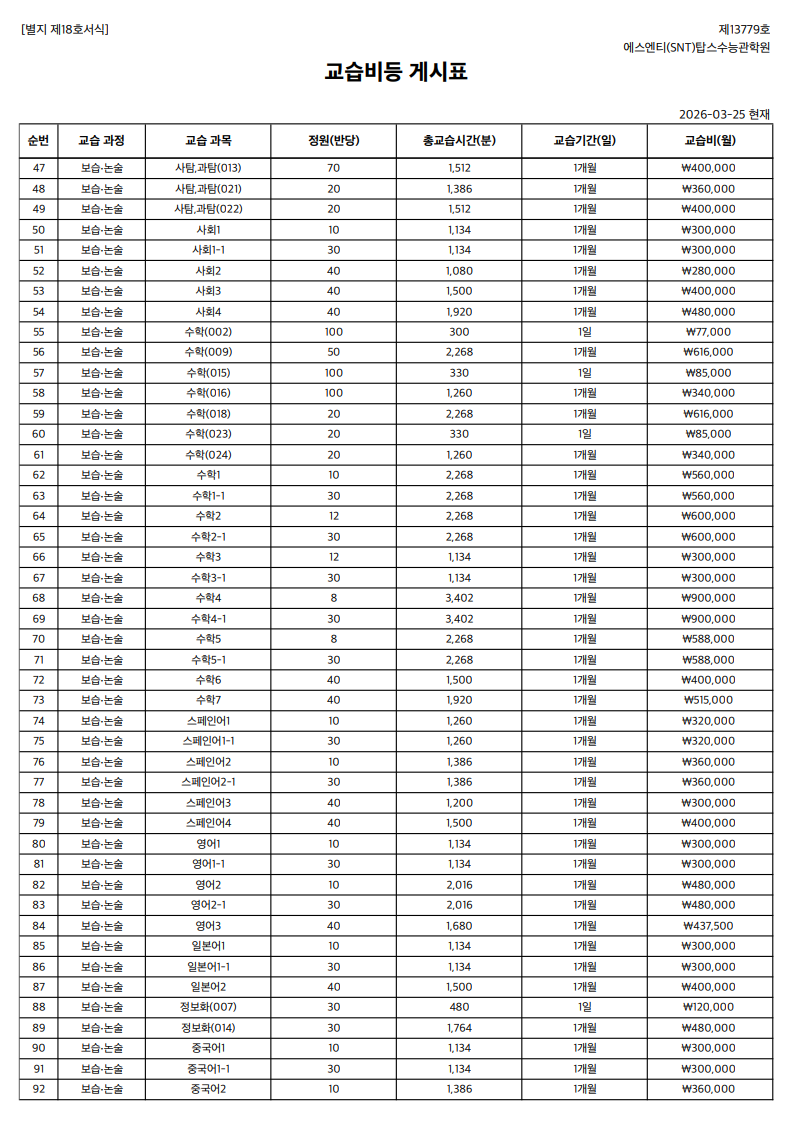 [별지 제18호서식]

제13779호
에스엔티(SNT)탑스수능관학원

교습비등 게시표

2026-03-25 현재

| 순번 | 교습 과정 | 교습 과목 | 정원(반당) | 총교습시간(분) | 교습기간(일) | 교습비(월) |
|---|---|---|---|---|---|---|
| 47 | 보습·논술 | 사탐,과탐(013) | 70 | 1,512 | 1개월 | ₩400,000 |
| 48 | 보습·논술 | 사탐,과탐(021) | 20 | 1,386 | 1개월 | ₩360,000 |
| 49 | 보습·논술 | 사탐,과탐(022) | 20 | 1,512 | 1개월 | ₩400,000 |
| 50 | 보습·논술 | 사회1 | 10 | 1,134 | 1개월 | ₩300,000 |
| 51 | 보습·논술 | 사회1-1 | 30 | 1,134 | 1개월 | ₩300,000 |
| 52 | 보습·논술 | 사회2 | 40 | 1,080 | 1개월 | ₩280,000 |
| 53 | 보습·논술 | 사회3 | 40 | 1,500 | 1개월 | ₩400,000 |
| 54 | 보습·논술 | 사회4 | 40 | 1,920 | 1개월 | ₩480,000 |
| 55 | 보습·논술 | 수학(002) | 100 | 300 | 1일 | ₩77,000 |
| 56 | 보습·논술 | 수학(009) | 50 | 2,268 | 1개월 | ₩616,000 |
| 57 | 보습·논술 | 수학(015) | 100 | 330 | 1일 | ₩85,000 |
| 58 | 보습·논술 | 수학(016) | 100 | 1,260 | 1개월 | ₩340,000 |
| 59 | 보습·논술 | 수학(018) | 20 | 2,268 | 1개월 | ₩616,000 |
| 60 | 보습·논술 | 수학(023) | 20 | 330 | 1일 | ₩85,000 |
| 61 | 보습·논술 | 수학(024) | 20 | 1,260 | 1개월 | ₩340,000 |
| 62 | 보습·논술 | 수학1 | 10 | 2,268 | 1개월 | ₩560,000 |
| 63 | 보습·논술 | 수학1-1 | 30 | 2,268 | 1개월 | ₩560,000 |
| 64 | 보습·논술 | 수학2 | 12 | 2,268 | 1개월 | ₩600,000 |
| 65 | 보습·논술 | 수학2-1 | 30 | 2,268 | 1개월 | ₩600,000 |
| 66 | 보습·논술 | 수학3 | 12 | 1,134 | 1개월 | ₩300,000 |
| 67 | 보습·논술 | 수학3-1 | 30 | 1,134 | 1개월 | ₩300,000 |
| 68 | 보습·논술 | 수학4 | 8 | 3,402 | 1개월 | ₩900,000 |
| 69 | 보습·논술 | 수학4-1 | 30 | 3,402 | 1개월 | ₩900,000 |
| 70 | 보습·논술 | 수학5 | 8 | 2,268 | 1개월 | ₩588,000 |
| 71 | 보습·논술 | 수학5-1 | 30 | 2,268 | 1개월 | ₩588,000 |
| 72 | 보습·논술 | 수학6 | 40 | 1,500 | 1개월 | ₩400,000 |
| 73 | 보습·논술 | 수학7 | 40 | 1,920 | 1개월 | ₩515,000 |
| 74 | 보습·논술 | 스페인어1 | 10 | 1,260 | 1개월 | ₩320,000 |
| 75 | 보습·논술 | 스페인어1-1 | 30 | 1,260 | 1개월 | ₩320,000 |
| 76 | 보습·논술 | 스페인어2 | 10 | 1,386 | 1개월 | ₩360,000 |
| 77 | 보습·논술 | 스페인어2-1 | 30 | 1,386 | 1개월 | ₩360,000 |
| 78 | 보습·논술 | 스페인어3 | 40 | 1,200 | 1개월 | ₩300,000 |
| 79 | 보습·논술 | 스페인어4 | 40 | 1,500 | 1개월 | ₩400,000 |
| 80 | 보습·논술 | 영어1 | 10 | 1,134 | 1개월 | ₩300,000 |
| 81 | 보습·논술 | 영어1-1 | 30 | 1,134 | 1개월 | ₩300,000 |
| 82 | 보습·논술 | 영어2 | 10 | 2,016 | 1개월 | ₩480,000 |
| 83 | 보습·논술 | 영어2-1 | 30 | 2,016 | 1개월 | ₩480,000 |
| 84 | 보습·논술 | 영어3 | 40 | 1,680 | 1개월 | ₩437,500 |
| 85 | 보습·논술 | 일본어1 | 10 | 1,134 | 1개월 | ₩300,000 |
| 86 | 보습·논술 | 일본어1-1 | 30 | 1,134 | 1개월 | ₩300,000 |
| 87 | 보습·논술 | 일본어2 | 40 | 1,500 | 1개월 | ₩400,000 |
| 88 | 보습·논술 | 정보화(007) | 30 | 480 | 1일 | ₩120,000 |
| 89 | 보습·논술 | 정보화(014) | 30 | 1,764 | 1개월 | ₩480,000 |
| 90 | 보습·논술 | 중국어1 | 10 | 1,134 | 1개월 | ₩300,000 |
| 91 | 보습·논술 | 중국어1-1 | 30 | 1,134 | 1개월 | ₩300,000 |
| 92 | 보습·논술 | 중국어2 | 10 | 1,386 | 1개월 | ₩360,000 |